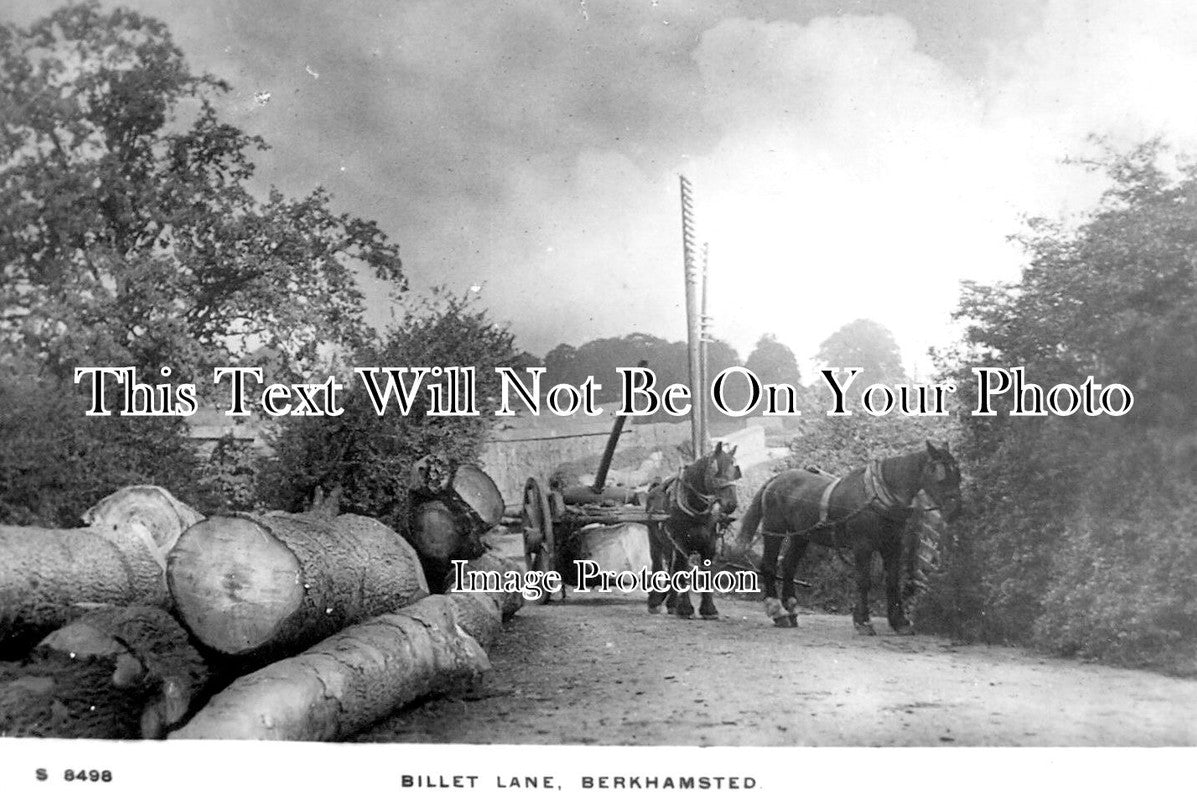 This Text Will Not Be On Your Photo

Image Protection

S 8498

BILLET LANE, BERKHAMSTED.